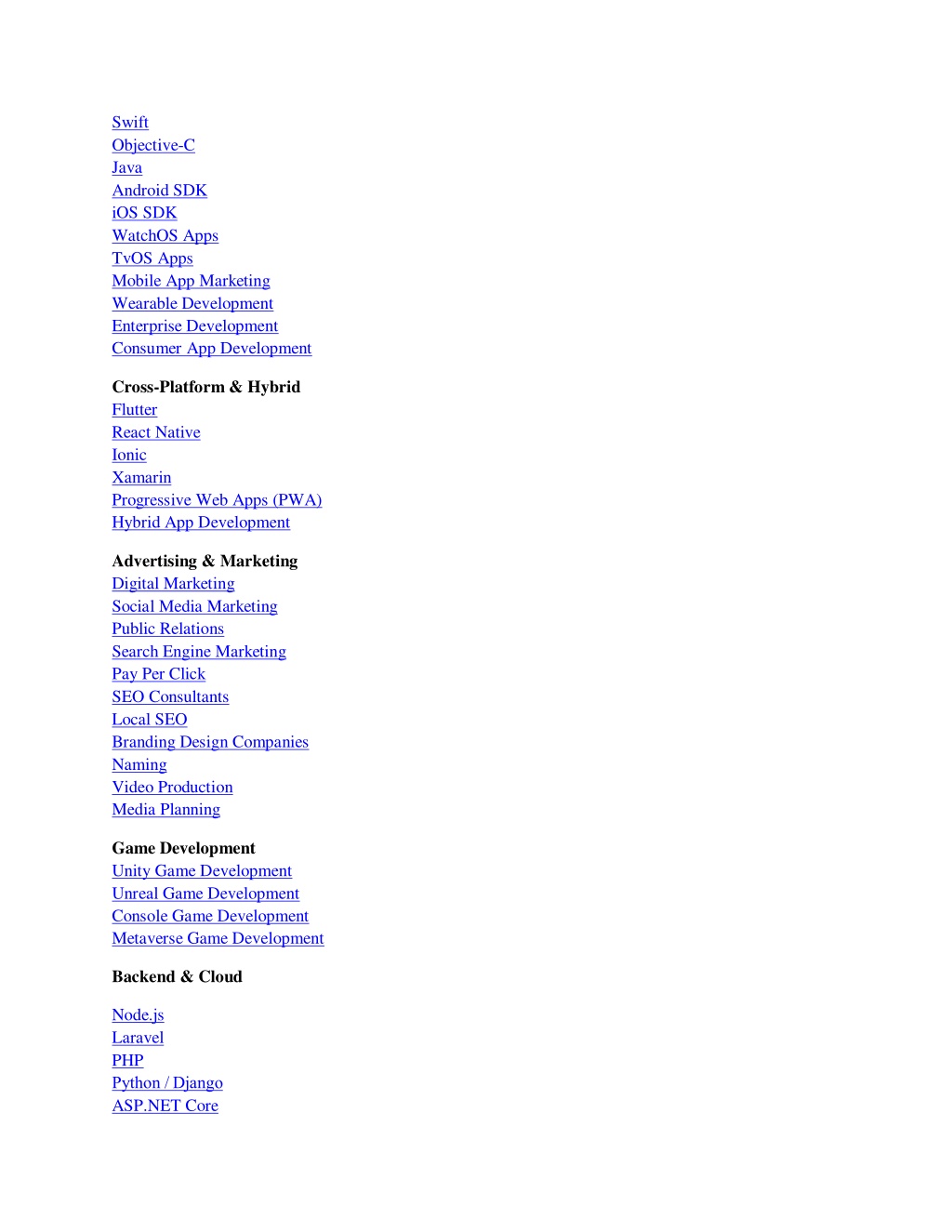 Swift
Objective-C
Java
Android SDK
iOS SDK
WatchOS Apps
TvOS Apps
Mobile App Marketing
Wearable Development
Enterprise Development
Consumer App Development

Cross-Platform & Hybrid
Flutter
React Native
Ionic
Xamarin
Progressive Web Apps (PWA)
Hybrid App Development

Advertising & Marketing
Digital Marketing
Social Media Marketing
Public Relations
Search Engine Marketing
Pay Per Click
SEO Consultants
Local SEO
Branding Design Companies
Naming
Video Production
Media Planning

Game Development
Unity Game Development
Unreal Game Development
Console Game Development
Metaverse Game Development

Backend & Cloud

Node.js
Laravel
PHP
Python / Django
ASP.NET Core